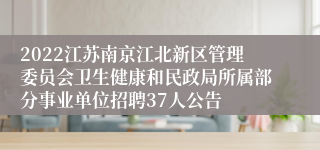 2022江苏南京江北新区管理委员会卫生健康和民政局所属部分事业单位招聘37人公告